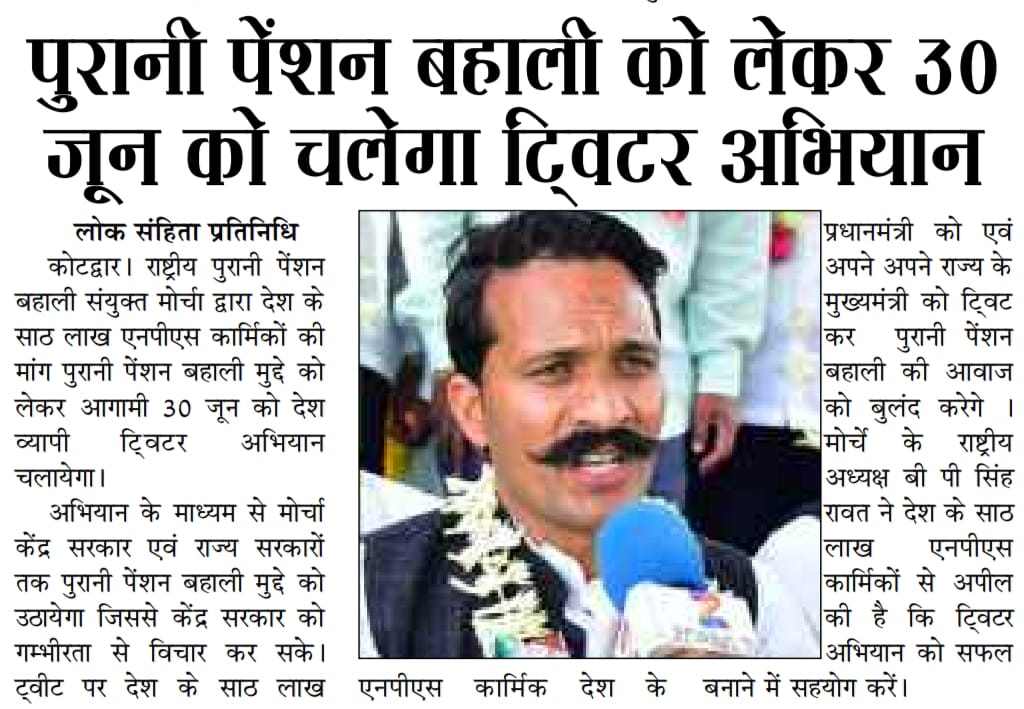 पुरानी पेंशन बहाली को लेकर 30 जून को चलेगा ट्विटर अभियान

लोक संहिता प्रतिनिधि

कोटद्वार। राष्ट्रीय पुरानी पेंशन बहाली संयुक्त मोर्चा द्वारा देश के साठ लाख एनपीएस कार्मिकों की मांग पुरानी पेंशन बहाली मुद्दे को लेकर आगामी 30 जून को देश व्यापी ट्विटर अभियान चलायेगा।

अभियान के माध्यम से मोर्चा केंद्र सरकार एवं राज्य सरकारों तक पुरानी पेंशन बहाली मुद्दे को उठायेगा जिससे केंद्र सरकार को गम्भीरता से विचार कर सके। ट्वीट पर देश के साठ लाख एनपीएस कार्मिक देश के प्रधानमंत्री को एवं अपने अपने राज्य के मुख्यमंत्री को ट्विट कर पुरानी पेंशन बहाली की आवाज को बुलंद करेगे । मोर्चे के राष्ट्रीय अध्यक्ष बी पी सिंह रावत ने देश के साठ लाख एनपीएस कार्मिकों से अपील की है कि ट्विटर अभियान को सफल बनाने में सहयोग करें।